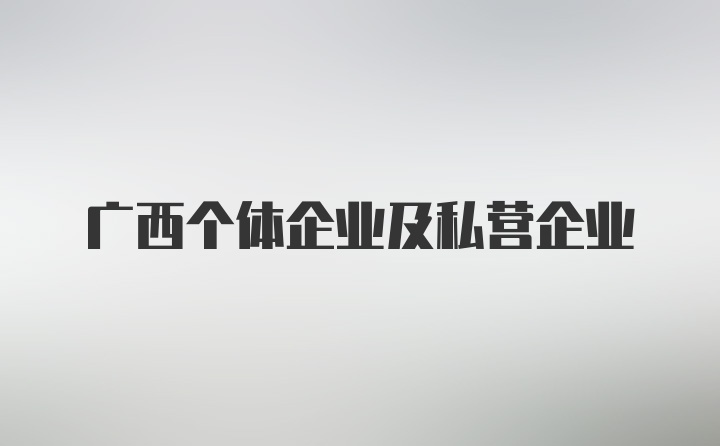 广西个体企业及私营企业